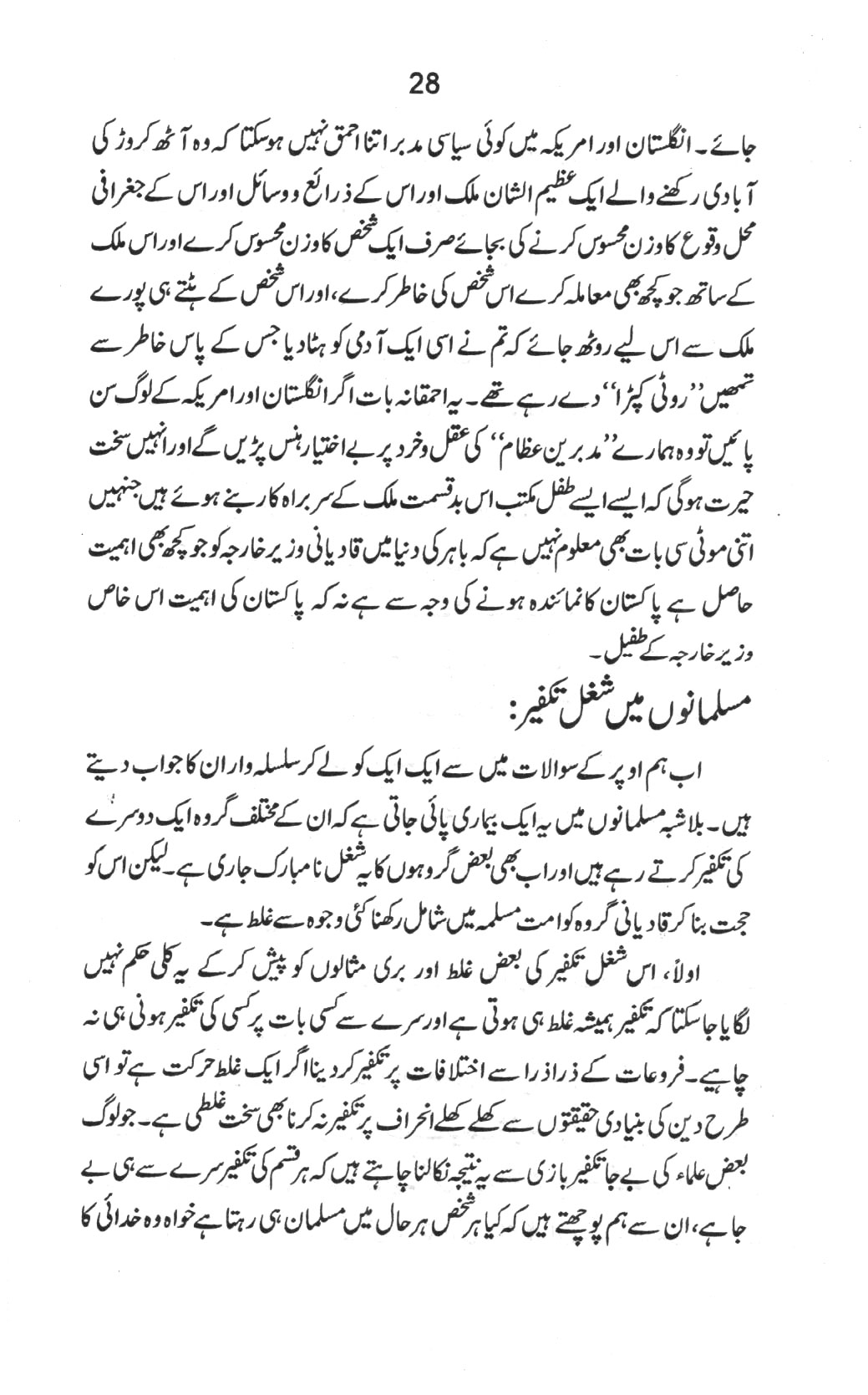 28

جائے۔ انگلستان اور امریکہ میں کوئی سیاسی مدبر اتنا احمق نہیں ہوسکتا کہ وہ آٹھ کروڑ کی آبادی رکھنے والے ایک عظیم الشان ملک اور اس کے ذرائع و وسائل اور اس کے جغرافی محل وقوع کا وزن محسوس کرنے کی بجائے صرف ایک شخص کا وزن محسوس کرے اور اس ملک کے ساتھ جو کچھ بھی معاملہ کرے اس شخص کی خاطر کرے، اور اس شخص کے ہٹتے ہی پورے ملک سے اس لیے روٹھ جائے کہ تم نے اسی ایک آدمی کو ہٹا دیا جس کے پاس خاطر سے تمھیں ''روٹی کپڑا'' دے رہے تھے۔ یہ احمقانہ بات اگر انگلستان اور امریکہ کے لوگ سن پائیں تو وہ ہمارے ''مدبرین عظام'' کی عقل وخرد پر بے اختیار ہنس پڑیں گے اور انہیں سخت حیرت ہوگی کہ ایسے ایسے طفل مکتب اس بدقسمت ملک کے سربراہ کار بنے ہوئے ہیں جنہیں اتنی موٹی سی بات بھی معلوم نہیں ہے کہ باہر کی دنیا میں قادیانی وزیر خارجہ کو جو کچھ بھی اہمیت حاصل ہے پاکستان کا نمائندہ ہونے کی وجہ سے ہے نہ کہ پاکستان کی اہمیت اس خاص وزیر خارجہ کے طفیل۔

مسلمانوں میں شغل تکفیر:

اب ہم اوپر کے سوالات میں سے ایک ایک کو لے کر سلسلہ وار ان کا جواب دیتے ہیں۔ بلاشبہ مسلمانوں میں یہ ایک بیماری پائی جاتی ہے کہ ان کے مختلف گروہ ایک دوسرے کی تکفیر کرتے رہے ہیں اور اب بھی بعض گروہوں کا یہ شغل نامبارک جاری ہے۔ لیکن اس کو حجت بنا کر قادیانی گروہ کو امت مسلمہ میں شامل رکھنا کئی وجوہ سے غلط ہے۔

اولاً، اس شغل تکفیر کی بعض غلط اور بری مثالوں کو پیش کر کے یہ کلی حکم نہیں لگایا جاسکتا کہ تکفیر ہمیشہ غلط ہی ہوتی ہے اور سرے سے کسی بات پر کسی کی تکفیر ہونی ہی نہ چاہیے۔ فروعات کے ذرا ذرا سے اختلافات پر تکفیر کر دینا اگر ایک غلط حرکت ہے تو اسی طرح دین کی بنیادی حقیقتوں سے کھلے کھلے انحراف پر تکفیر نہ کرنا بھی سخت غلطی ہے۔ جو لوگ بعض علماء کی بے جا تکفیر بازی سے یہ نتیجہ نکالنا چاہتے ہیں کہ ہر قسم کی تکفیر سرے سے ہی بے جا ہے، ان سے ہم پوچھتے ہیں کہ کیا ہر شخص ہر حال میں مسلمان ہی رہتا ہے خواہ وہ خدائی کا